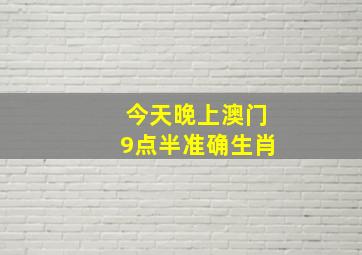 今天晚上澳门
9点半准确生肖